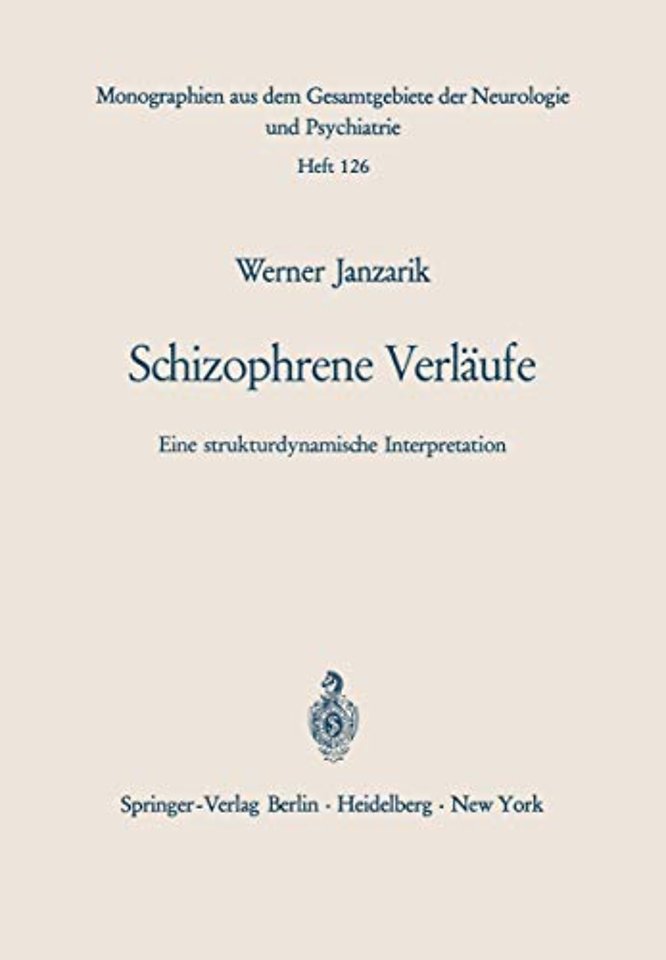 Monographien aus dem Gesamtgebiete der Neurologie und Psychiatrie

Heft 126

Werner Janzarik

Schizophrene Verläufe

Eine strukturdynamische Interpretation

Springer-Verlag Berlin · Heidelberg · New York